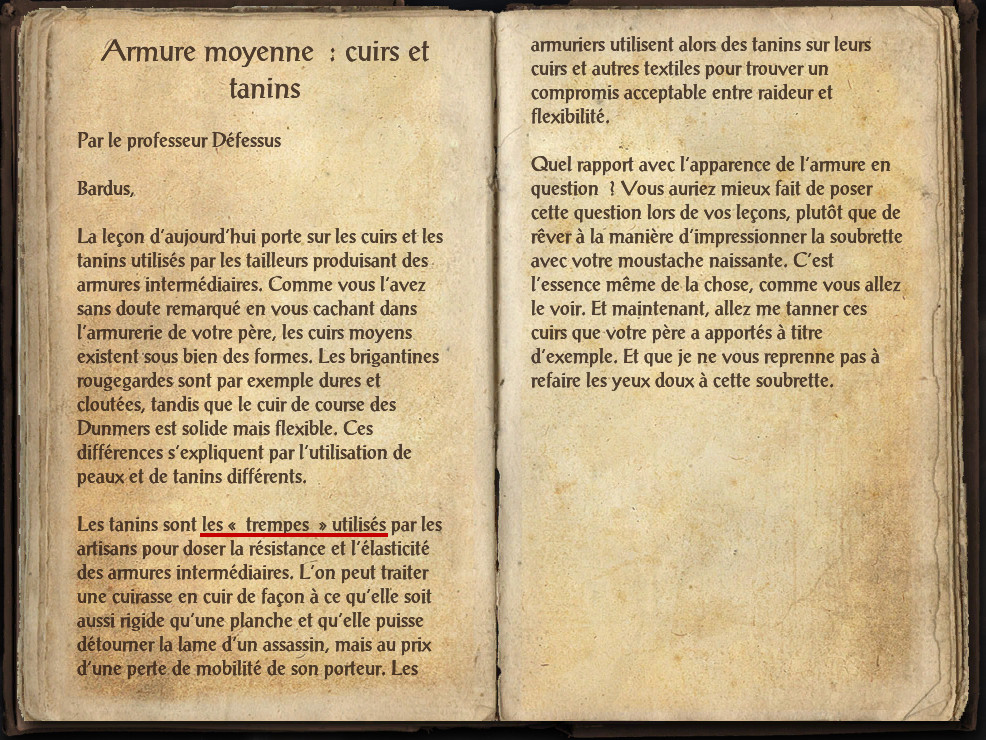 Armure moyenne : cuirs et tanins

Par le professeur Défessus

Bardus,

La leçon d'aujourd'hui porte sur les cuirs et les tanins utilisés par les tailleurs produisant des armures intermédiaires. Comme vous l'avez sans doute remarqué en vous cachant dans l'armurerie de votre père, les cuirs moyens existent sous bien des formes. Les brigantines rougegardes sont par exemple dures et cloutées, tandis que le cuir de course des Dunmers est solide mais flexible. Ces différences s'expliquent par l'utilisation de peaux et de tanins différents.

Les tanins sont les « trempes » utilisés par les artisans pour doser la résistance et l'élasticité des armures intermédiaires. L'on peut traiter une cuirasse en cuir de façon à ce qu'elle soit aussi rigide qu'une planche et qu'elle puisse détourner la lame d'un assassin, mais au prix d'une perte de mobilité de son porteur. Les armuriers utilisent alors des tanins sur leurs cuirs et autres textiles pour trouver un compromis acceptable entre raideur et flexibilité.

Quel rapport avec l'apparence de l'armure en question ? Vous auriez mieux fait de poser cette question lors de vos leçons, plutôt que de rêver à la manière d'impressionner la soubrette avec votre moustache naissante. C'est l'essence même de la chose, comme vous allez le voir. Et maintenant, allez me tanner ces cuirs que votre père a apportés à titre d'exemple. Et que je ne vous reprenne pas à refaire les yeux doux à cette soubrette.